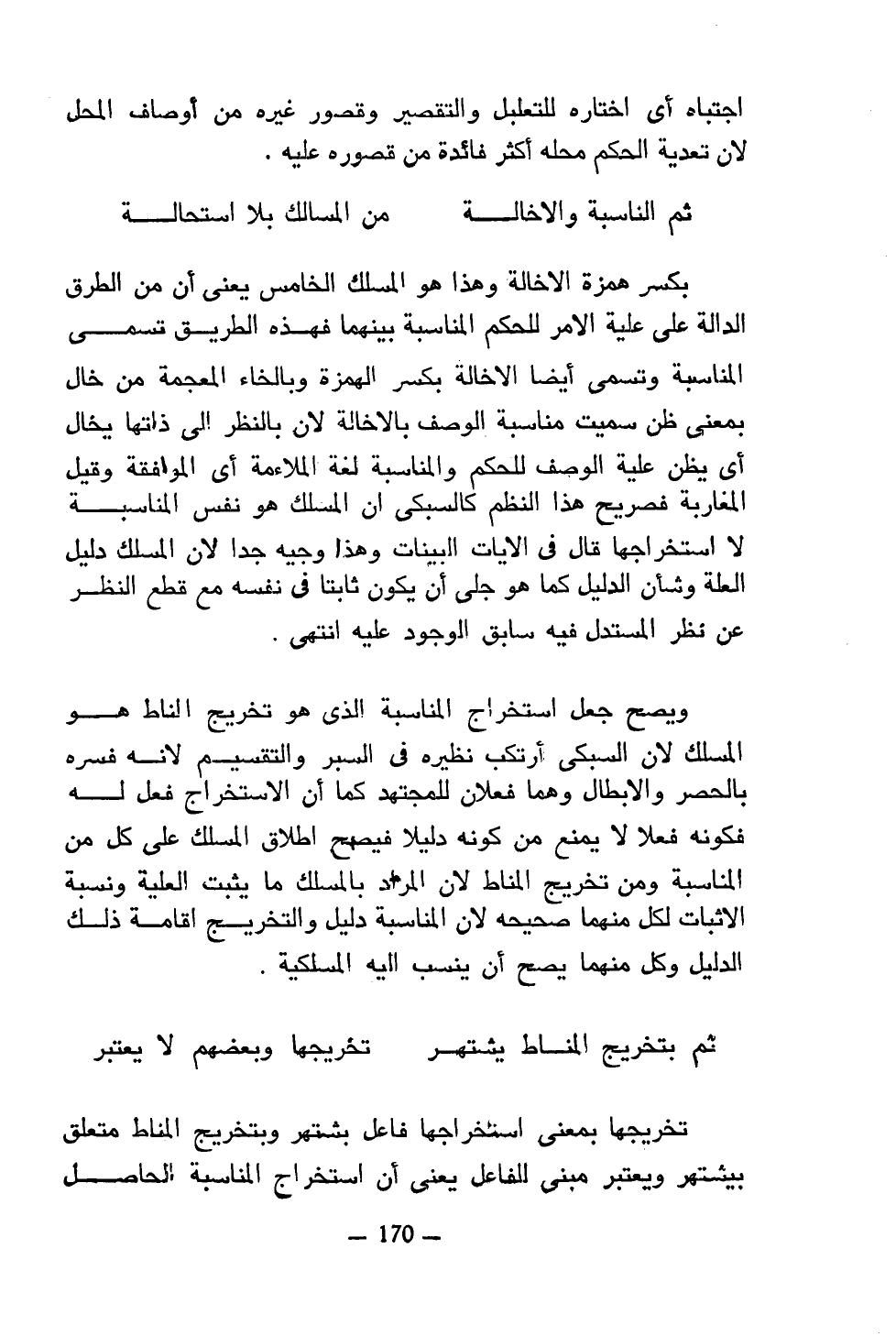 اجتباء أى اختاره للتعليل والتقصير وقصور غيره من أوصاف المحل لان تعدية الحكم محله أكثر فائدة من قصوره عليه .

ثم الناسبة والاخالة من المسالك بلا استحالة

بكسر همزة الاخالة وهذا هو المسلك الخامس يعنى أن من الطرق الدالة على علية الامر للحكم المناسبة بينهما فهذه الطريق تسمى المناسبة وتسمى أيضا الاخالة بكسر الهمزة وبالخاء المعجمة من خال بمعنى ظن سميت مناسبة الوصف بالاخالة لان بالنظر الى ذاتها يخال أى يظن علية الوصف للحكم والمناسبة لغة الملاءمة أى الموافقة وقيل المغاربة فصريح هذا النظم كالسبكى ان المسلك هو نفس المناسبة لا استخراجها قال فى الايات البينات وهذا وجيه جدا لان المسلك دليل العلة وشأن الدليل كما هو جلى أن يكون ثابتا فى نفسه مع قطع النظر عن نظر المستدل فيه سابق الوجود عليه انتهى .

ويصح جعل استخراج المناسبة الذى هو تخريج الناط هو المسلك لان السبكى أرتكب نظيره فى السبر والتقسيم لانه فسره بالحصر والابطال وهما فعلان للمجتهد كما أن الاستخراج فعل له فكونه فعلا لا يمنع من كونه دليلا فيصح اطلاق المسلك على كل من المناسبة ومن تخريج المناط لان المراد بالمسلك ما يثبت العلية ونسبة الاثبات لكل منهما صحيحه لان المناسبة دليل والتخريج اقامة ذلك الدليل وكل منهما يصح أن ينسب اليه المسلكية .

ثم بتخريج المناط يشتهر تخريجها وبعضهم لا يعتبر

تخريجها بمعنى استخراجها فاعل بشتهر وبتخريج المناط متعلق بيشتهر ويعتبر مبنى للفاعل يعنى أن استخراج المناسبة الحاصل

— 170 —